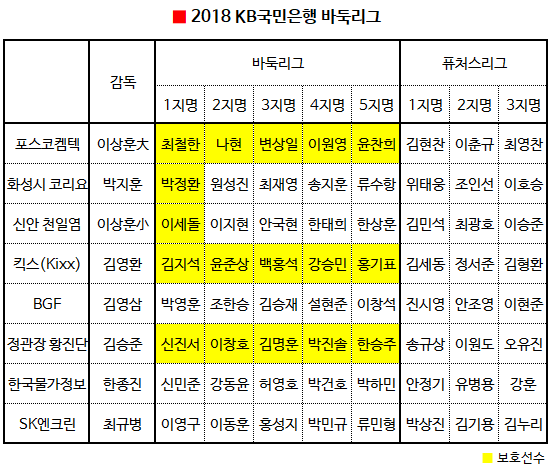 ■ 2018 KB국민은행 바둑리그

|  | 감독 | 바둑리그 |  |  |  |  | 퓨처스리그 |  |  |
|---|---|---|---|---|---|---|---|---|---|
|  |  | 1지명 | 2지명 | 3지명 | 4지명 | 5지명 | 1지명 | 2지명 | 3지명 |
| 포스코켐텍 | 이상훈大 | 최철한 | 나현 | 변상일 | 이원영 | 윤찬희 | 김현찬 | 이춘규 | 최영찬 |
| 화성시 코리요 | 박지훈 | 박정환 | 원성진 | 최재영 | 송지훈 | 류수항 | 위태웅 | 조인선 | 이호승 |
| 신안 천일염 | 이상훈小 | 이세돌 | 이지현 | 안국현 | 한태희 | 한상훈 | 김민석 | 최광호 | 이승준 |
| 킥스(Kixx) | 김영환 | 김지석 | 윤준상 | 백홍석 | 강승민 | 홍기표 | 김세동 | 정서준 | 김형환 |
| BGF | 김영삼 | 박영훈 | 조한승 | 김승재 | 설현준 | 이창석 | 진시영 | 안조영 | 이현준 |
| 정관장 황진단 | 김승준 | 신진서 | 이창호 | 김명훈 | 박진솔 | 한승주 | 송규상 | 이원도 | 오유진 |
| 한국물가정보 | 한종진 | 신민준 | 강동윤 | 허영호 | 박건호 | 박하민 | 안정기 | 유병용 | 강훈 |
| SK엔크린 | 최규병 | 이영구 | 이동훈 | 홍성지 | 박민규 | 류민형 | 박상진 | 김기용 | 김누리 |

■ 보호선수